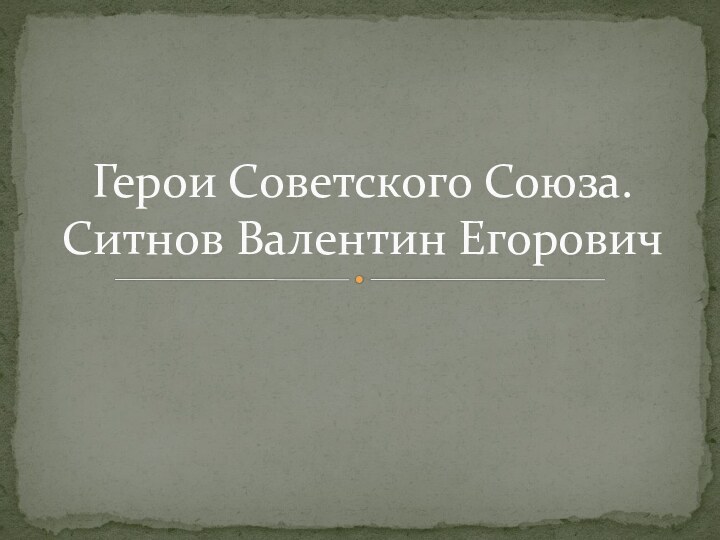 Герои Советского Союза. Ситнов Валентин Егорович